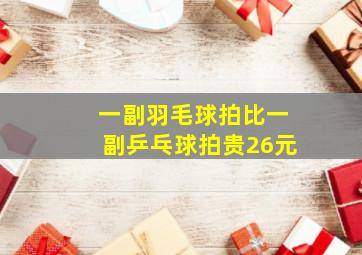 一副羽毛球拍比一副乒乓球拍贵26元